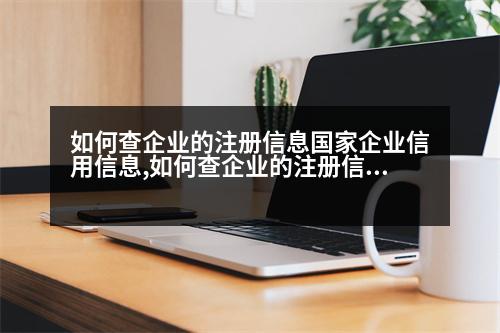 如何查企业的注册信息国家企业信用信息,如何查企业的注册信...